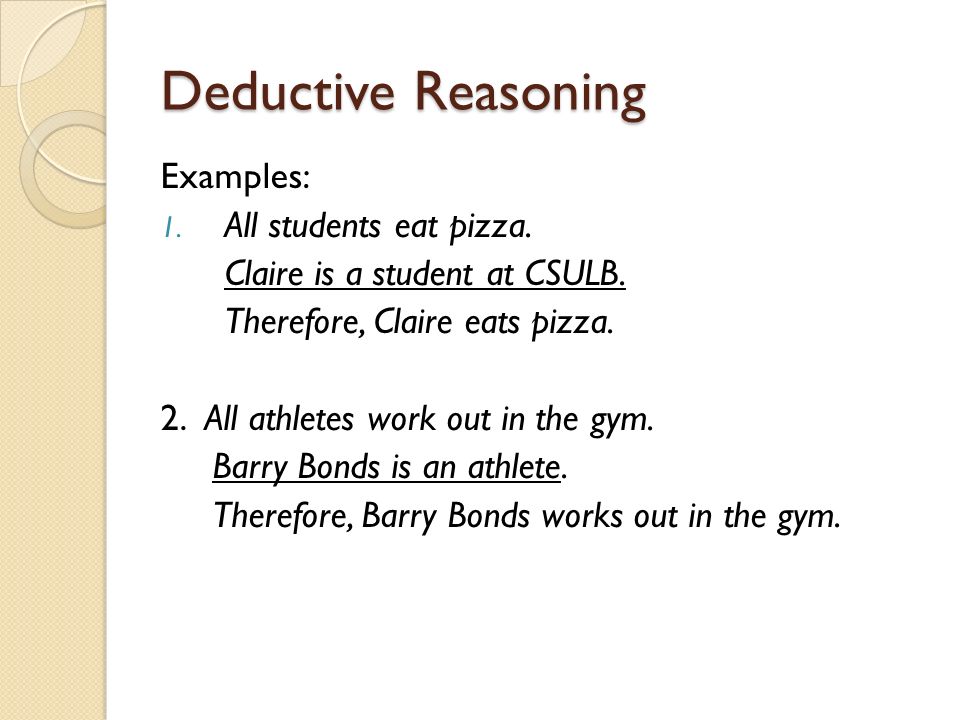 Deductive Reasoning

Examples:

1. All students eat pizza.
Claire is a student at CSULB.
Therefore, Claire eats pizza.

2. All athletes work out in the gym.
Barry Bonds is an athlete.
Therefore, Barry Bonds works out in the gym.